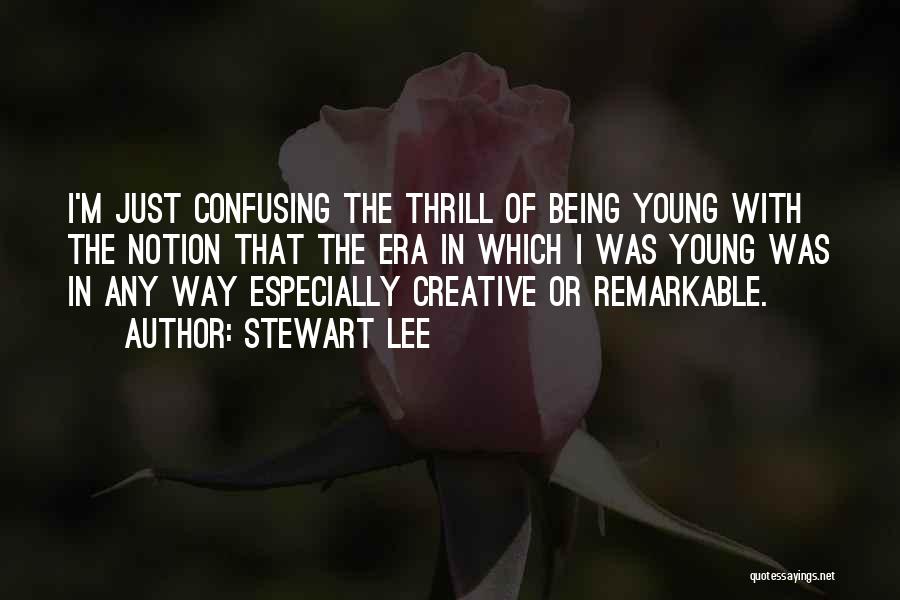 I'M JUST CONFUSING THE THRILL OF BEING YOUNG WITH THE NOTION THAT THE ERA IN WHICH I WAS YOUNG WAS IN ANY WAY ESPECIALLY CREATIVE OR REMARKABLE.
AUTHOR: STEWART LEE

quotessayings.net